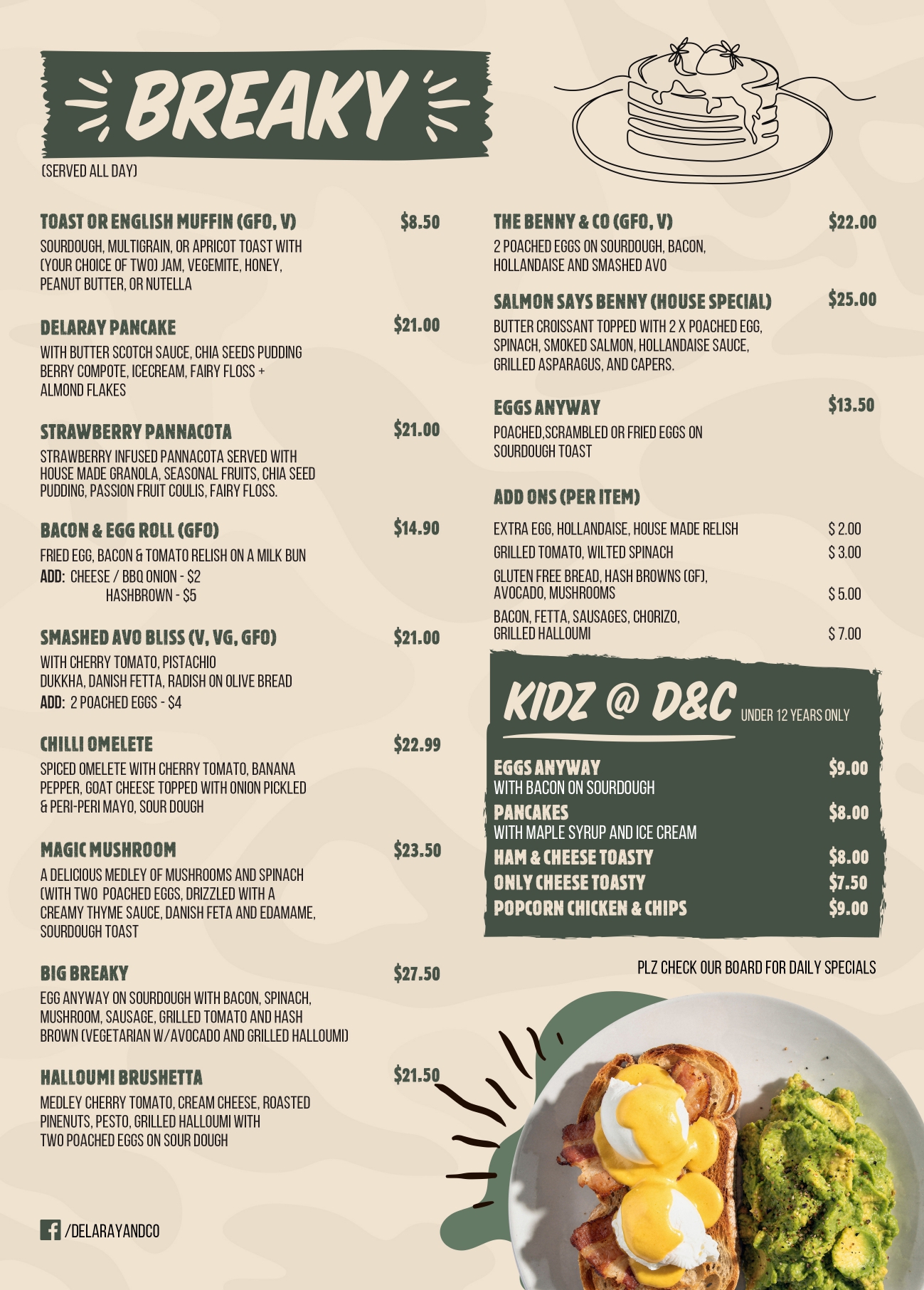 BREAKY
(SERVED ALL DAY)

TOAST OR ENGLISH MUFFIN (GFO, V) $8.50
SOURDOUGH, MULTIGRAIN, OR APRICOT TOAST WITH (YOUR CHOICE OF TWO) JAM, VEGEMITE, HONEY, PEANUT BUTTER, OR NUTELLA

DELARAY PANCAKE $21.00
WITH BUTTER SCOTCH SAUCE, CHIA SEEDS PUDDING BERRY COMPOTE, ICECREAM, FAIRY FLOSS + ALMOND FLAKES

STRAWBERRY PANNACOTA $21.00
STRAWBERRY INFUSED PANNACOTA SERVED WITH HOUSE MADE GRANOLA, SEASONAL FRUITS, CHIA SEED PUDDING, PASSION FRUIT COULIS, FAIRY FLOSS.

BACON & EGG ROLL (GFO) $14.90
FRIED EGG, BACON & TOMATO RELISH ON A MILK BUN
ADD: CHEESE / BBQ ONION - $2
HASHBROWN - $5

SMASHED AVO BLISS (V, VG, GFO) $21.00
WITH CHERRY TOMATO, PISTACHIO DUKKHA, DANISH FETTA, RADISH ON OLIVE BREAD
ADD: 2 POACHED EGGS - $4

CHILLI OMELETE $22.99
SPICED OMELETE WITH CHERRY TOMATO, BANANA PEPPER, GOAT CHEESE TOPPED WITH ONION PICKLED & PERI-PERI MAYO, SOUR DOUGH

MAGIC MUSHROOM $23.50
A DELICIOUS MEDLEY OF MUSHROOMS AND SPINACH (WITH TWO POACHED EGGS, DRIZZLED WITH A CREAMY THYME SAUCE, DANISH FETA AND EDAMAME, SOURDOUGH TOAST

BIG BREAKY $27.50
EGG ANYWAY ON SOURDOUGH WITH BACON, SPINACH, MUSHROOM, SAUSAGE, GRILLED TOMATO AND HASH BROWN (VEGETARIAN W/AVOCADO AND GRILLED HALLOUMI)

HALLOUMI BRUSHETTA $21.50
MEDLEY CHERRY TOMATO, CREAM CHEESE, ROASTED PINENUTS, PESTO, GRILLED HALLOUMI WITH TWO POACHED EGGS ON SOUR DOUGH

/DELARAYANDCO

THE BENNY & CO (GFO, V) $22.00
2 POACHED EGGS ON SOURDOUGH, BACON, HOLLANDAISE AND SMASHED AVO

SALMON SAYS BENNY (HOUSE SPECIAL) $25.00
BUTTER CROISSANT TOPPED WITH 2 X POACHED EGG, SPINACH, SMOKED SALMON, HOLLANDAISE SAUCE, GRILLED ASPARAGUS, AND CAPERS.

EGGS ANYWAY $13.50
POACHED,SCRAMBLED OR FRIED EGGS ON SOURDOUGH TOAST

ADD ONS (PER ITEM)
EXTRA EGG, HOLLANDAISE, HOUSE MADE RELISH $ 2.00
GRILLED TOMATO, WILTED SPINACH $ 3.00
GLUTEN FREE BREAD, HASH BROWNS (GF), AVOCADO, MUSHROOMS $ 5.00
BACON, FETTA, SAUSAGES, CHORIZO, GRILLED HALLOUMI $ 7.00

KIDZ @ D&C UNDER 12 YEARS ONLY
EGGS ANYWAY $9.00
WITH BACON ON SOURDOUGH
PANCAKES $8.00
WITH MAPLE SYRUP AND ICE CREAM
HAM & CHEESE TOASTY $8.00
ONLY CHEESE TOASTY $7.50
POPCORN CHICKEN & CHIPS $9.00

PLZ CHECK OUR BOARD FOR DAILY SPECIALS